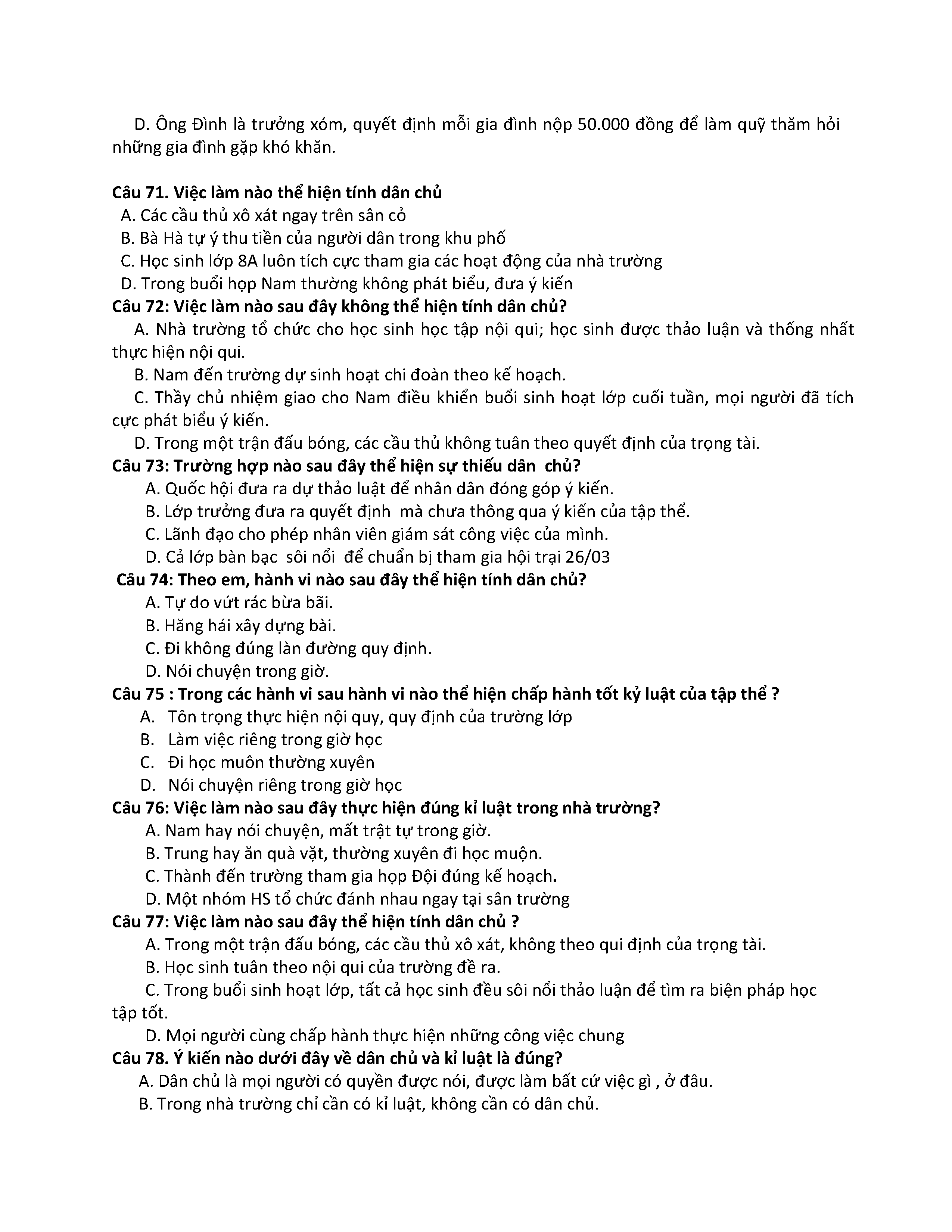 D. Ông Đình là trưởng xóm, quyết định mỗi gia đình nộp 50.000 đồng để làm quỹ thăm hỏi những gia đình gặp khó khăn.

Câu 71. Việc làm nào thể hiện tính dân chủ
A. Các cầu thủ xô xát ngay trên sân cỏ
B. Bà Hà tự ý thu tiền của người dân trong khu phố
C. Học sinh lớp 8A luôn tích cực tham gia các hoạt động của nhà trường
D. Trong buổi họp Nam thường không phát biểu, đưa ý kiến
Câu 72: Việc làm nào sau đây không thể hiện tính dân chủ?
A. Nhà trường tổ chức cho học sinh học tập nội qui; học sinh được thảo luận và thống nhất thực hiện nội qui.
B. Nam đến trường dự sinh hoạt chi đoàn theo kế hoạch.
C. Thầy chủ nhiệm giao cho Nam điều khiển buổi sinh hoạt lớp cuối tuần, mọi người đã tích cực phát biểu ý kiến.
D. Trong một trận đấu bóng, các cầu thủ không tuân theo quyết định của trọng tài.
Câu 73: Trường hợp nào sau đây thể hiện sự thiếu dân chủ?
A. Quốc hội đưa ra dự thảo luật để nhân dân đóng góp ý kiến.
B. Lớp trưởng đưa ra quyết định mà chưa thông qua ý kiến của tập thể.
C. Lãnh đạo cho phép nhân viên giám sát công việc của mình.
D. Cả lớp bàn bạc sôi nổi để chuẩn bị tham gia hội trại 26/03
Câu 74: Theo em, hành vi nào sau đây thể hiện tính dân chủ?
A. Tự do vứt rác bừa bãi.
B. Hăng hái xây dựng bài.
C. Đi không đúng làn đường quy định.
D. Nói chuyện trong giờ.
Câu 75 : Trong các hành vi sau hành vi nào thể hiện chấp hành tốt kỷ luật của tập thể ?
A. Tôn trọng thực hiện nội quy, quy định của trường lớp
B. Làm việc riêng trong giờ học
C. Đi học muôn thường xuyên
D. Nói chuyện riêng trong giờ học
Câu 76: Việc làm nào sau đây thực hiện đúng kỉ luật trong nhà trường?
A. Nam hay nói chuyện, mất trật tự trong giờ.
B. Trung hay ăn quà vặt, thường xuyên đi học muộn.
C. Thành đến trường tham gia họp Đội đúng kế hoạch.
D. Một nhóm HS tổ chức đánh nhau ngay tại sân trường
Câu 77: Việc làm nào sau đây thể hiện tính dân chủ ?
A. Trong một trận đấu bóng, các cầu thủ xô xát, không theo qui định của trọng tài.
B. Học sinh tuân theo nội qui của trường đề ra.
C. Trong buổi sinh hoạt lớp, tất cả học sinh đều sôi nổi thảo luận để tìm ra biện pháp học tập tốt.
D. Mọi người cùng chấp hành thực hiện những công việc chung
Câu 78. Ý kiến nào dưới đây về dân chủ và kỉ luật là đúng?
A. Dân chủ là mọi người có quyền được nói, được làm bất cứ việc gì , ở đâu.
B. Trong nhà trường chỉ cần có kỉ luật, không cần có dân chủ.